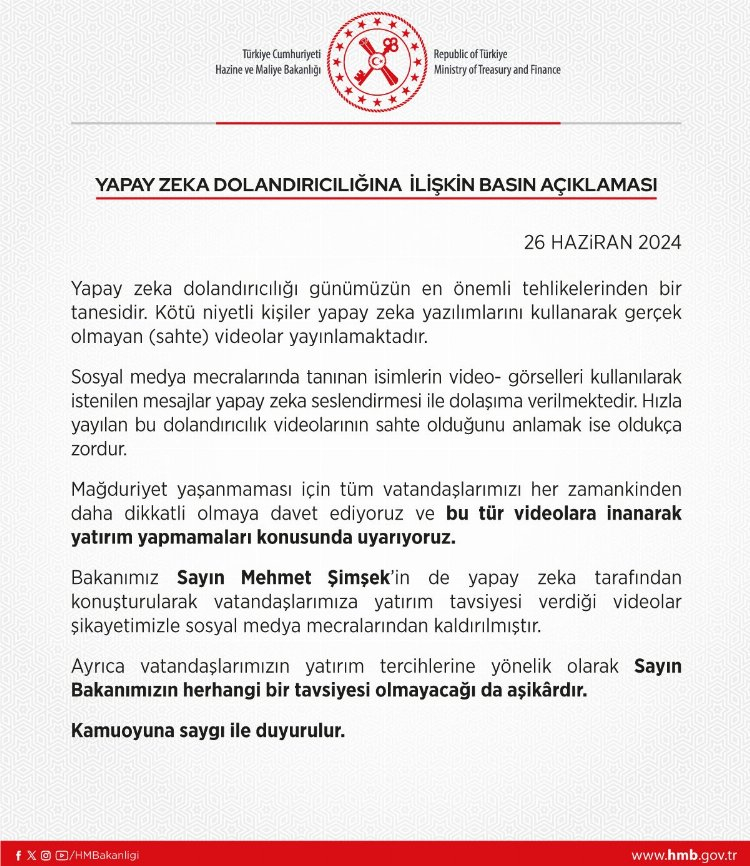 Türkiye Cumhuriyeti
Hazine ve Maliye Bakanlığı

Republic of Türkiye
Ministry of Treasury and Finance

YAPAY ZEKA DOLANDIRICILIĞINA İLİŞKİN BASIN AÇIKLAMASI

26 HAZiRAN 2024

Yapay zeka dolandırıcılığı günümüzün en önemli tehlikelerinden bir tanesidir. Kötü niyetli kişiler yapay zeka yazılımlarını kullanarak gerçek olmayan (sahte) videolar yayınlamaktadır.

Sosyal medya mecralarında tanınan isimlerin video- görselleri kullanılarak istenilen mesajlar yapay zeka seslendirmesi ile dolaşıma verilmektedir. Hızla yayılan bu dolandırıcılık videolarının sahte olduğunu anlamak ise oldukça zordur.

Mağduriyet yaşanmaması için tüm vatandaşlarımızı her zamankinden daha dikkatli olmaya davet ediyoruz ve bu tür videolara inanarak yatırım yapmamaları konusunda uyarıyoruz.

Bakanımız Sayın Mehmet Şimşek'in de yapay zeka tarafından konuşturularak vatandaşlarımıza yatırım tavsiyesi verdiği videolar şikayetimizle sosyal medya mecralarından kaldırılmıştır.

Ayrıca vatandaşlarımızın yatırım tercihlerine yönelik olarak Sayın Bakanımızın herhangi bir tavsiyesi olmayacağı da aşikârdır.

Kamuoyuna saygı ile duyurulur.

/HMBakanligi

www.hmb.gov.tr